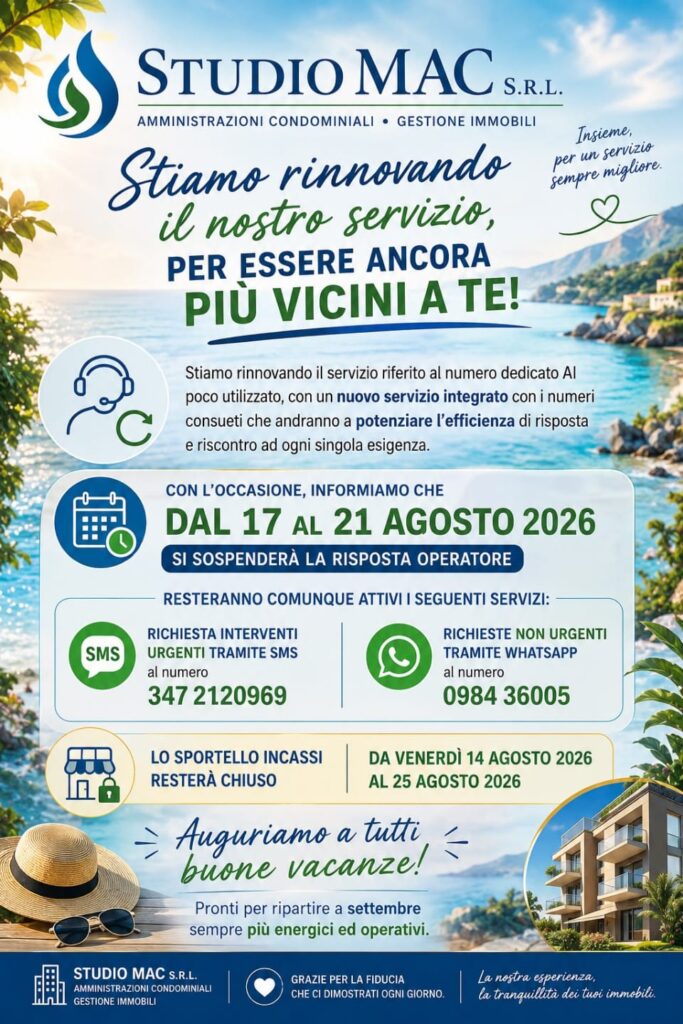 STUDIO MAC S.R.L.
AMMINISTRAZIONI CONDOMINIALI • GESTIONE IMMOBILI

Insieme, per un servizio sempre migliore.

Stiamo rinnovando il nostro servizio, PER ESSERE ANCORA PIÙ VICINI A TE!

Stiamo rinnovando il servizio riferito al numero dedicato AI poco utilizzato, con un nuovo servizio integrato con i numeri consueti che andranno a potenziare l'efficienza di risposta e riscontro ad ogni singola esigenza.

CON L'OCCASIONE, INFORMIAMO CHE
DAL 17 AL 21 AGOSTO 2026
SI SOSPENDERÀ LA RISPOSTA OPERATORE

RESTERANNO COMUNQUE ATTIVI I SEGUENTI SERVIZI:

SMS
RICHIESTA INTERVENTI URGENTI TRAMITE SMS
al numero
347 2120969

RICHIESTE NON URGENTI TRAMITE WHATSAPP
al numero
0984 36005

LO SPORTELLO INCASSI RESTERÀ CHIUSO
DA VENERDÌ 14 AGOSTO 2026 AL 25 AGOSTO 2026

Auguriamo a tutti buone vacanze!

Pronti per ripartire a settembre sempre più energici ed operativi.

STUDIO MAC S.R.L.
AMMINISTRAZIONI CONDOMINIALI
GESTIONE IMMOBILI

GRAZIE PER LA FIDUCIA
CHE CI DIMOSTRATI OGNI GIORNO.

La nostra esperienza,
la tranquillità dei tuoi immobili.